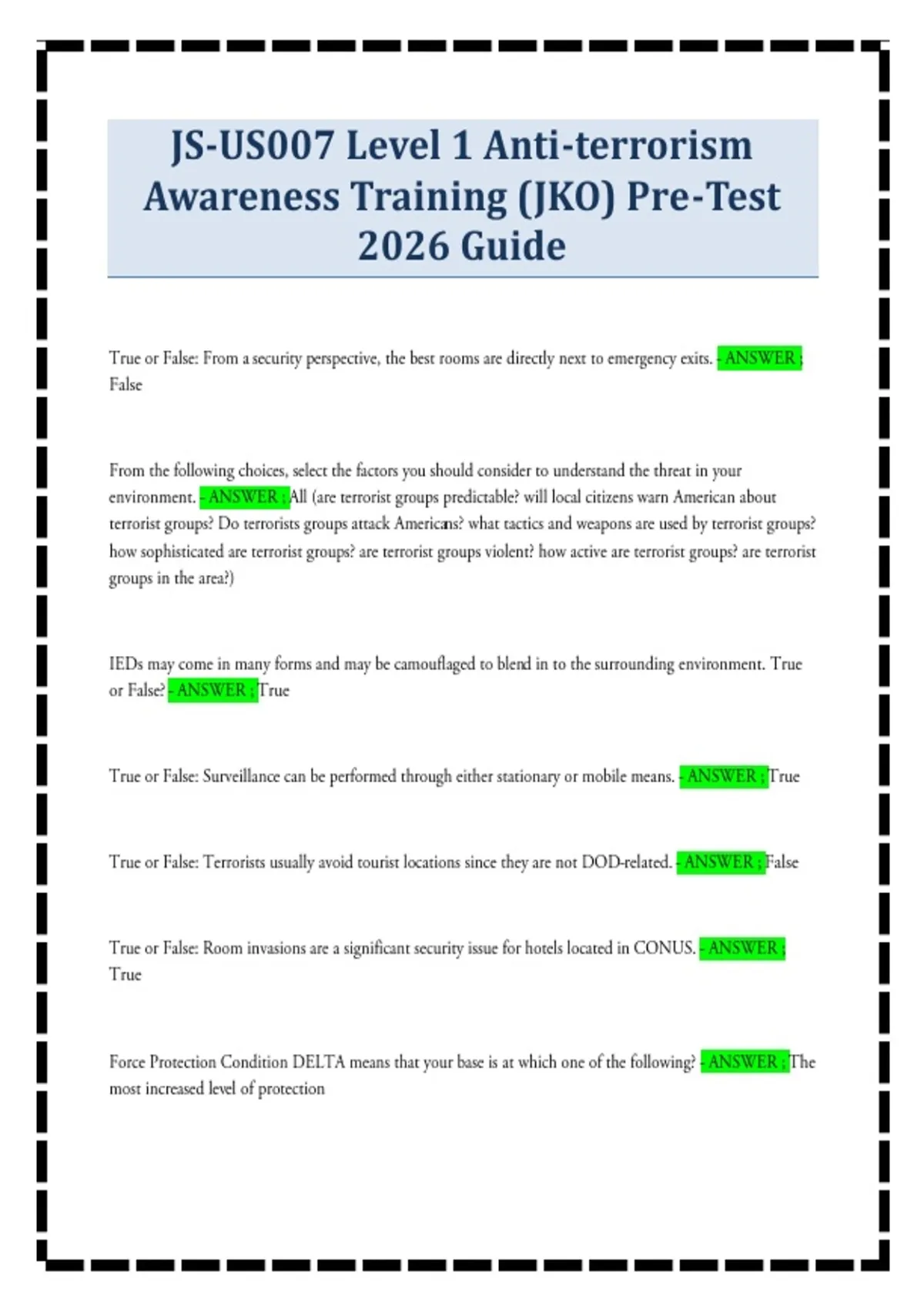 JS-US007 Level 1 Anti-terrorism Awareness Training (JKO) Pre-Test 2026 Guide

True or False: From a security perspective, the best rooms are directly next to emergency exits. - ANSWER ; False

From the following choices, select the factors you should consider to understand the threat in your environment. - ANSWER ; All (are terrorist groups predictable? will local citizens warn American about terrorist groups? Do terrorists groups attack Americans? what tactics and weapons are used by terrorist groups? how sophisticated are terrorist groups? are terrorist groups violent? how active are terrorist groups? are terrorist groups in the area?)

IEDs may come in many forms and may be camouflaged to blend in to the surrounding environment. True or False? - ANSWER ; True

True or False: Surveillance can be performed through either stationary or mobile means. - ANSWER ; True

True or False: Terrorists usually avoid tourist locations since they are not DOD-related. - ANSWER ; False

True or False: Room invasions are a significant security issue for hotels located in CONUS. - ANSWER ; True

Force Protection Condition DELTA means that your base is at which one of the following? - ANSWER ; The most increased level of protection